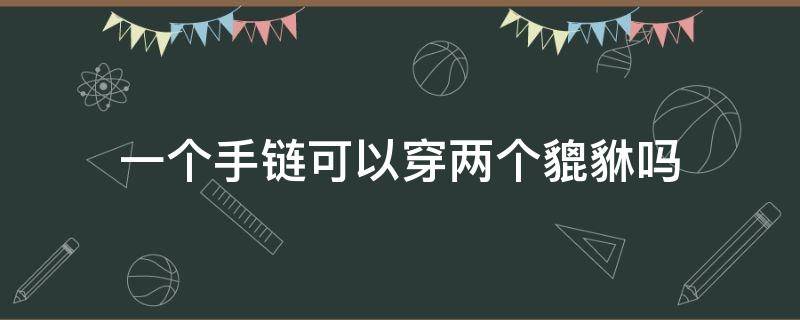 一个手链可以穿两个貔貅吗